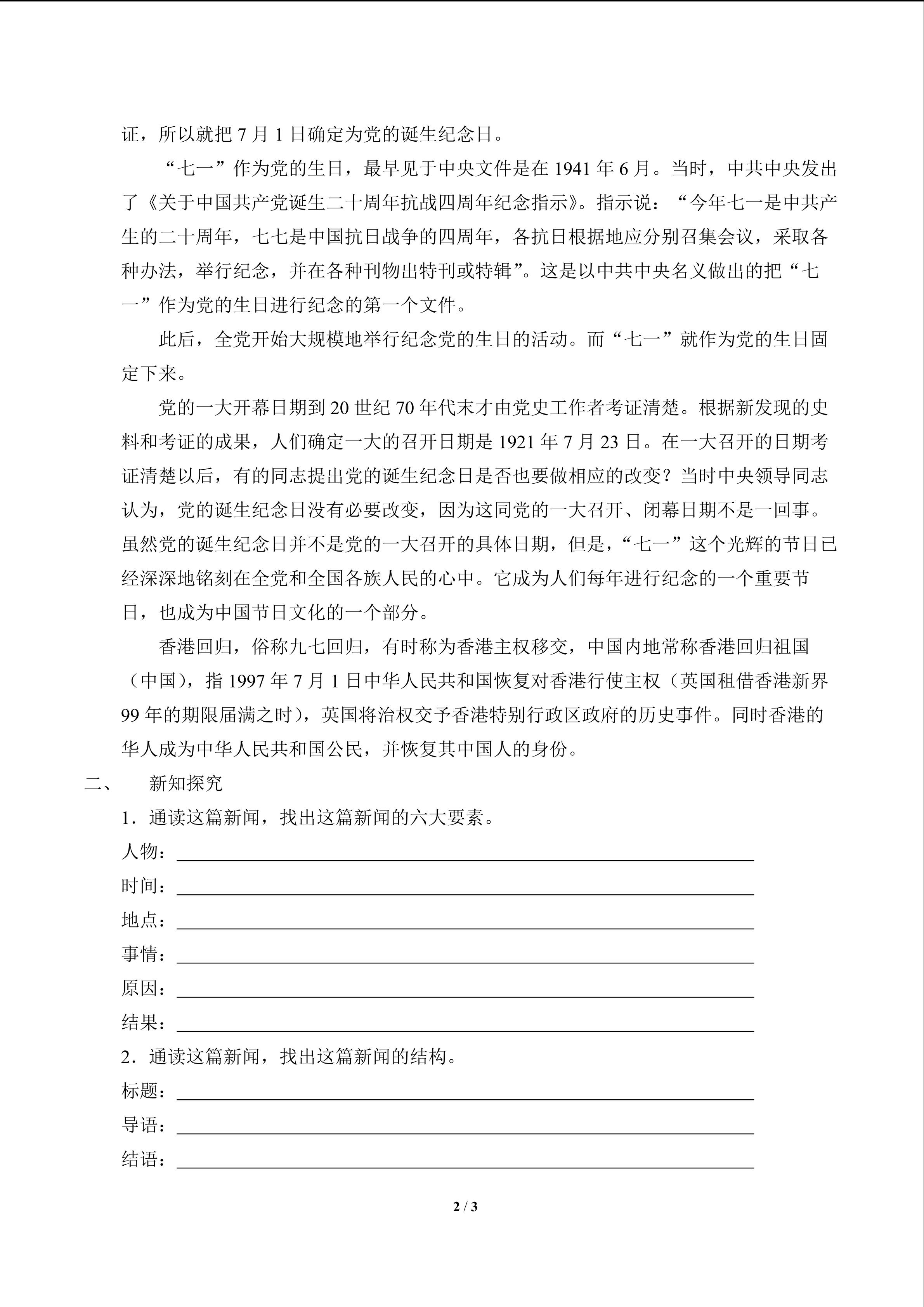 证，所以就把7月1日确定为党的诞生纪念日。

“七一”作为党的生日，最早见于中央文件是在1941年6月。当时，中共中央发出了《关于中国共产党诞生二十周年抗战四周年纪念指示》。指示说：“今年七一是中共产生的二十周年，七七是中国抗日战争的四周年，各抗日根据地应分别召集会议，采取各种办法，举行纪念，并在各种刊物出特刊或特辑”。这是以中共中央名义做出的把“七一”作为党的生日进行纪念的第一个文件。

此后，全党开始大规模地举行纪念党的生日的活动。而“七一”就作为党的生日固定下来。

党的一大开幕日期到20世纪70年代末才由党史工作者考证清楚。根据新发现的史料和考证的成果，人们确定一大的召开日期是1921年7月23日。在一大召开的日期考证清楚以后，有的同志提出党的诞生纪念日是否也要做相应的改变？当时中央领导同志认为，党的诞生纪念日没有必要改变，因为这同党的一大召开、闭幕日期不是一回事。虽然党的诞生纪念日并不是党的一大召开的具体日期，但是，“七一”这个光辉的节日已经深深地铭刻在全党和全国各族人民的心中。它成为人们每年进行纪念的一个重要节日，也成为中国节日文化的一个部分。

香港回归，俗称九七回归，有时称为香港主权移交，中国内地常称香港回归祖国（中国），指1997年7月1日中华人民共和国恢复对香港行使主权（英国租借香港新界99年的期限届满之时），英国将治权交予香港特别行政区政府的历史事件。同时香港的华人成为中华人民共和国公民，并恢复其中国人的身份。

二、 新知探究

1．通读这篇新闻，找出这篇新闻的六大要素。

人物：____

时间：____

地点：____

事情：____

原因：____

结果：____

2．通读这篇新闻，找出这篇新闻的结构。

标题：____

导语：____

结语：____

2 / 3